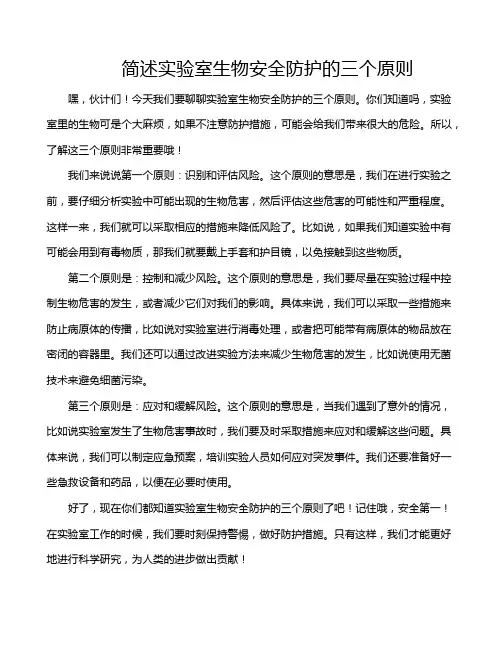 简述实验室生物安全防护的三个原则

嘿，伙计们！今天我们要聊聊实验室生物安全防护的三个原则。你们知道吗，实验室里的生物可是个大麻烦，如果不注意防护措施，可能会给我们带来很大的危险。所以，了解这三个原则非常重要哦！

我们来说说第一个原则：识别和评估风险。这个原则的意思是，我们在进行实验之前，要仔细分析实验中可能出现的生物危害，然后评估这些危害的可能性和严重程度。这样一来，我们就可以采取相应的措施来降低风险了。比如说，如果我们知道实验中有可能会用到有毒物质，那我们就要戴上手套和护目镜，以免接触到这些物质。

第二个原则是：控制和减少风险。这个原则的意思是，我们要尽量在实验过程中控制生物危害的发生，或者减少它们对我们的影响。具体来说，我们可以采取一些措施来防止病原体的传播，比如说对实验室进行消毒处理，或者把可能带有病原体的物品放在密闭的容器里。我们还可以通过改进实验方法来减少生物危害的发生，比如说使用无菌技术来避免细菌污染。

第三个原则是：应对和缓解风险。这个原则的意思是，当我们遇到了意外的情况，比如说实验室发生了生物危害事故时，我们要及时采取措施来应对和缓解这些问题。具体来说，我们可以制定应急预案，培训实验人员如何应对突发事件。我们还要准备好一些急救设备和药品，以便在必要时使用。

好了，现在你们都知道实验室生物安全防护的三个原则了吧！记住哦，安全第一！在实验室工作的时候，我们要时刻保持警惕，做好防护措施。只有这样，我们才能更好地进行科学研究，为人类的进步做出贡献！